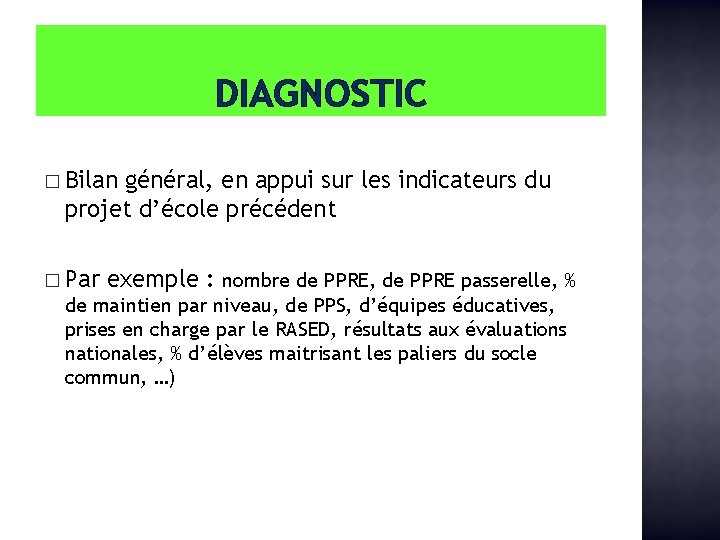 DIAGNOSTIC

□ Bilan général, en appui sur les indicateurs du projet d'école précédent

□ Par exemple : nombre de PPRE, de PPRE passerelle, % de maintien par niveau, de PPS, d'équipes éducatives, prises en charge par le RASED, résultats aux évaluations nationales, % d'élèves maitrisant les paliers du socle commun, …)